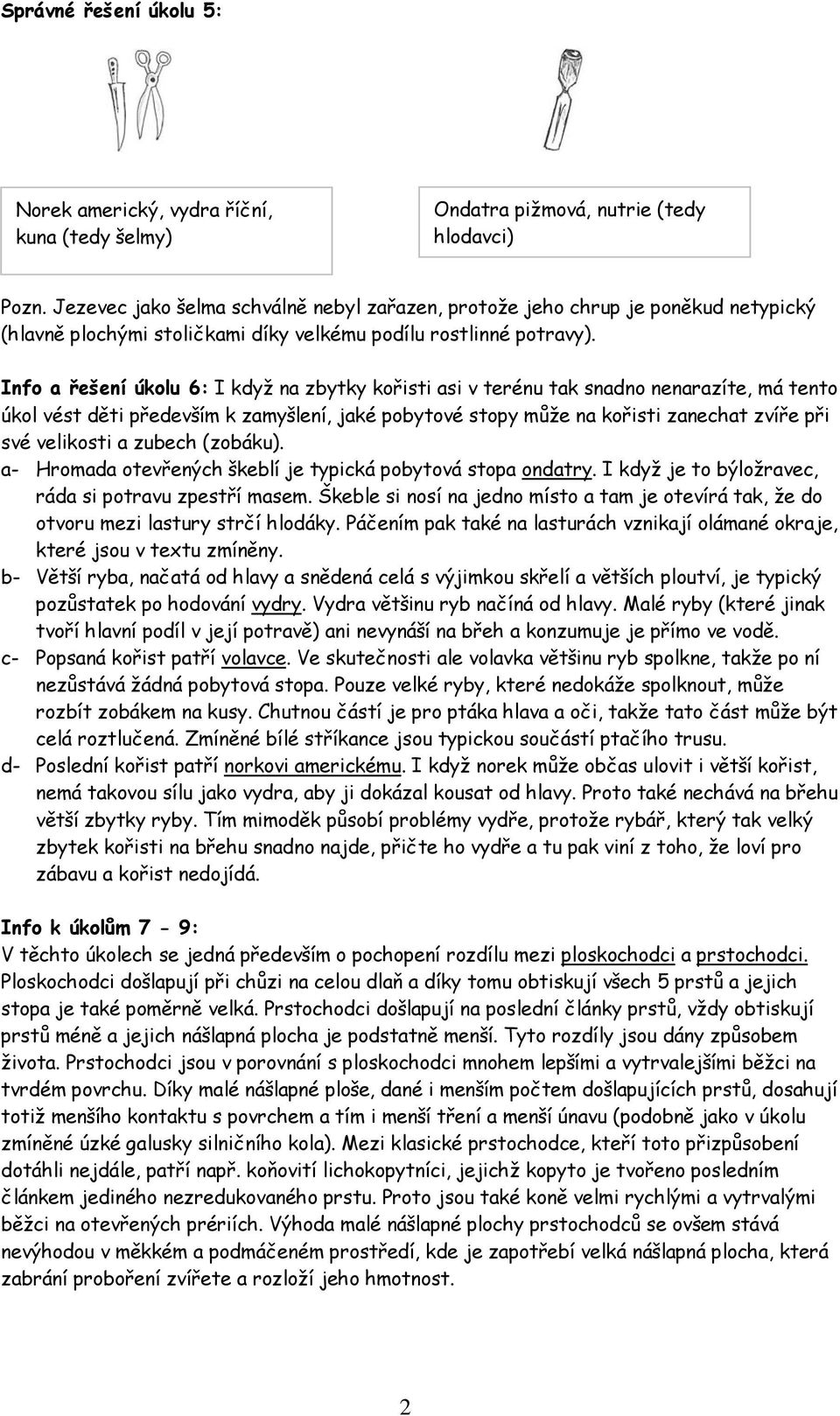 Správné řešení úkolu 5:

Norek americký, vydra říční, kuna (tedy šelmy)

Ondatra pižmová, nutrie (tedy hlodavci)

Pozn. Jezevec jako šelma schválně nebyl zařazen, protože jeho chrup je poněkud netypický (hlavně plochými stoličkami díky velkému podílu rostlinné potravy).

Info a řešení úkolu 6: I když na zbytky kořisti asi v terénu tak snadno nenarazíte, má tento úkol vést děti především k zamyšlení, jaké pobytové stopy může na kořisti zanechat zvíře při své velikosti a zubech (zobáku).
a- Hromada otevřených škeblí je typická pobytová stopa ondatry. I když je to býložravec, ráda si potravu zpestří masem. Škeble si nosí na jedno místo a tam je otevírá tak, že do otvoru mezi lastury strčí hlodáky. Páčením pak také na lasturách vznikají olámané okraje, které jsou v textu zmíněny.
b- Větší ryba, načatá od hlavy a snědená celá s výjimkou skřelí a větších ploutví, je typický pozůstatek po hodování vydry. Vydra většinu ryb načíná od hlavy. Malé ryby (které jinak tvoří hlavní podíl v její potravě) ani nevynáší na břeh a konzumuje je přímo ve vodě.
c- Popsaná kořist patří volavce. Ve skutečnosti ale volavka většinu ryb spolkne, takže po ní nezůstává žádná pobytová stopa. Pouze velké ryby, které nedokáže spolknout, může rozbít zobákem na kusy. Chutnou částí je pro ptáka hlava a oči, takže tato část může být celá roztlučená. Zmíněné bílé stříkance jsou typickou součástí ptačího trusu.
d- Poslední kořist patří norkovi americkému. I když norek může občas ulovit i větší kořist, nemá takovou sílu jako vydra, aby ji dokázal kousat od hlavy. Proto také nechává na břehu větší zbytky ryby. Tím mimoděk působí problémy vydře, protože rybář, který tak velký zbytek kořisti na břehu snadno najde, přičte ho vydře a tu pak viní z toho, že loví pro zábavu a kořist nedojídá.

Info k úkolům 7 - 9:
V těchto úkolech se jedná především o pochopení rozdílu mezi ploskochodci a prstochodci. Ploskochodci došlapují při chůzi na celou dlaň a díky tomu obtiskují všech 5 prstů a jejich stopa je také poměrně velká. Prstochodci došlapují na poslední články prstů, vždy obtiskují prstů méně a jejich nášlapná plocha je podstatně menší. Tyto rozdíly jsou dány způsobem života. Prstochodci jsou v porovnání s ploskochodci mnohem lepšími a vytrvalejšími běžci na tvrdém povrchu. Díky malé nášlapné ploše, dané i menším počtem došlapujících prstů, dosahují totiž menšího kontaktu s povrchem a tím i menší tření a menší únavu (podobně jako v úkolu zmíněné úzké galusky silničního kola). Mezi klasické prstochodce, kteří toto přizpůsobení dotáhli nejdále, patří např. koňovití lichokopytníci, jejichž kopyto je tvořeno posledním článkem jediného nezredukovaného prstu. Proto jsou také koně velmi rychlými a vytrvalými běžci na otevřených prériích. Výhoda malé nášlapné plochy prstochodců se ovšem stává nevýhodou v měkkém a podmáčeném prostředí, kde je zapotřebí velká nášlapná plocha, která zabrání proboření zvířete a rozloží jeho hmotnost.

2